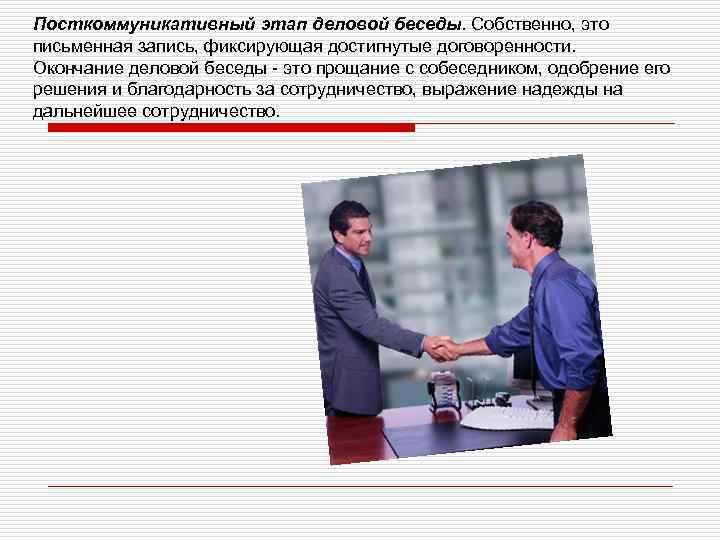 Посткоммуникативный этап деловой беседы. Собственно, это письменная запись, фиксирующая достигнутые договоренности. Окончание деловой беседы - это прощание с собеседником, одобрение его решения и благодарность за сотрудничество, выражение надежды на дальнейшее сотрудничество.